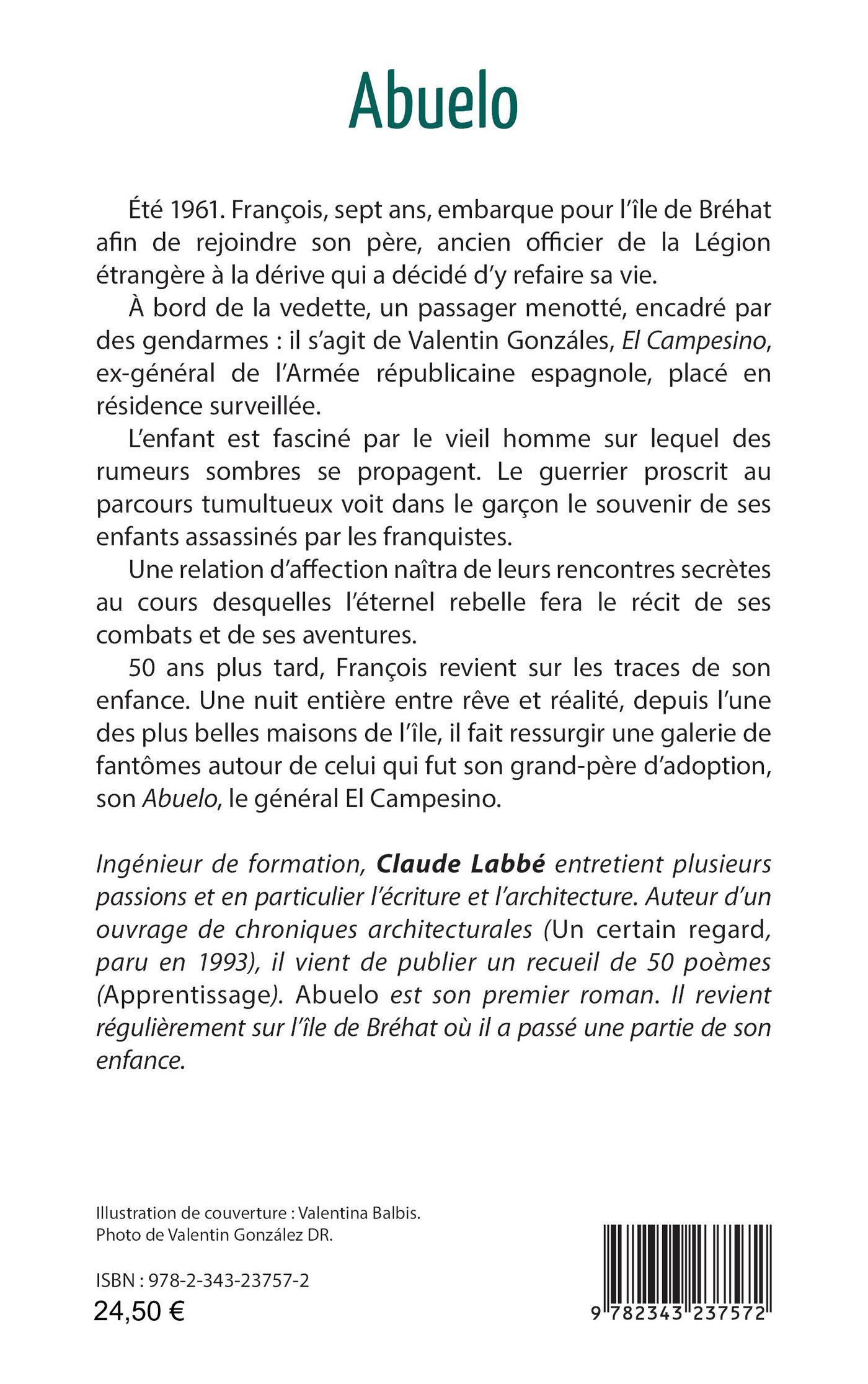 Abuelo

Été 1961. François, sept ans, embarque pour l'île de Bréhat afin de rejoindre son père, ancien officier de la Légion étrangère à la dérive qui a décidé d'y refaire sa vie.

À bord de la vedette, un passager menotté, encadré par des gendarmes : il s'agit de Valentin Gonzáles, El Campesino, ex-général de l'Armée républicaine espagnole, placé en résidence surveillée.

L'enfant est fasciné par le vieil homme sur lequel des rumeurs sombres se propagent. Le guerrier proscrit au parcours tumultueux voit dans le garçon le souvenir de ses enfants assassinés par les franquistes.

Une relation d'affection naîtra de leurs rencontres secrètes au cours desquelles l'éternel rebelle fera le récit de ses combats et de ses aventures.

50 ans plus tard, François revient sur les traces de son enfance. Une nuit entière entre rêve et réalité, depuis l'une des plus belles maisons de l'île, il fait ressurgir une galerie de fantômes autour de celui qui fut son grand-père d'adoption, son Abuelo, le général El Campesino.

Ingénieur de formation, Claude Labbé entretient plusieurs passions et en particulier l'écriture et l'architecture. Auteur d'un ouvrage de chroniques architecturales (Un certain regard, paru en 1993), il vient de publier un recueil de 50 poèmes (Apprentissage). Abuelo est son premier roman. Il revient régulièrement sur l'île de Bréhat où il a passé une partie de son enfance.

Illustration de couverture : Valentina Balbis.
Photo de Valentin González DR.

ISBN : 978-2-343-23757-2
24,50 €

9 782343 237572